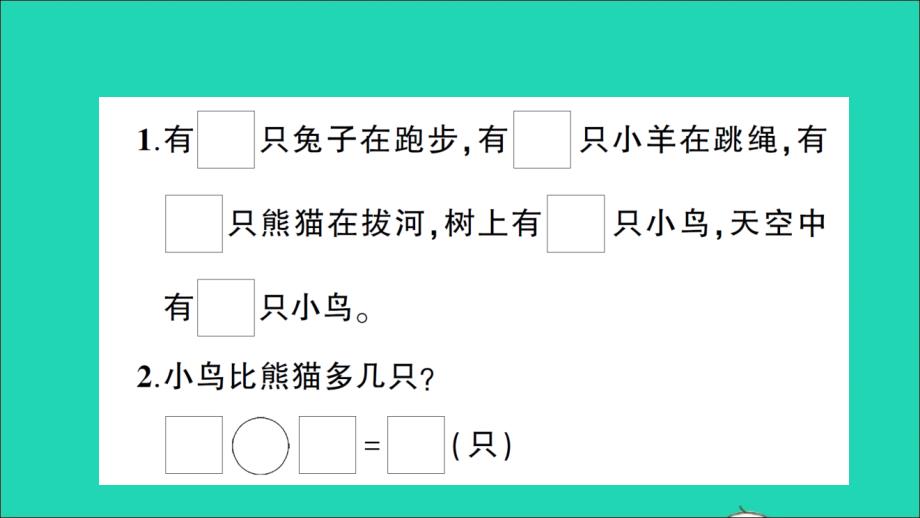 1.有□只兔子在跑步,有□只小羊在跳绳,有□只熊猫在拔河,树上有□只小鸟,天空中有□只小鸟。

2.小鸟比熊猫多几只?

□○□=□(只)